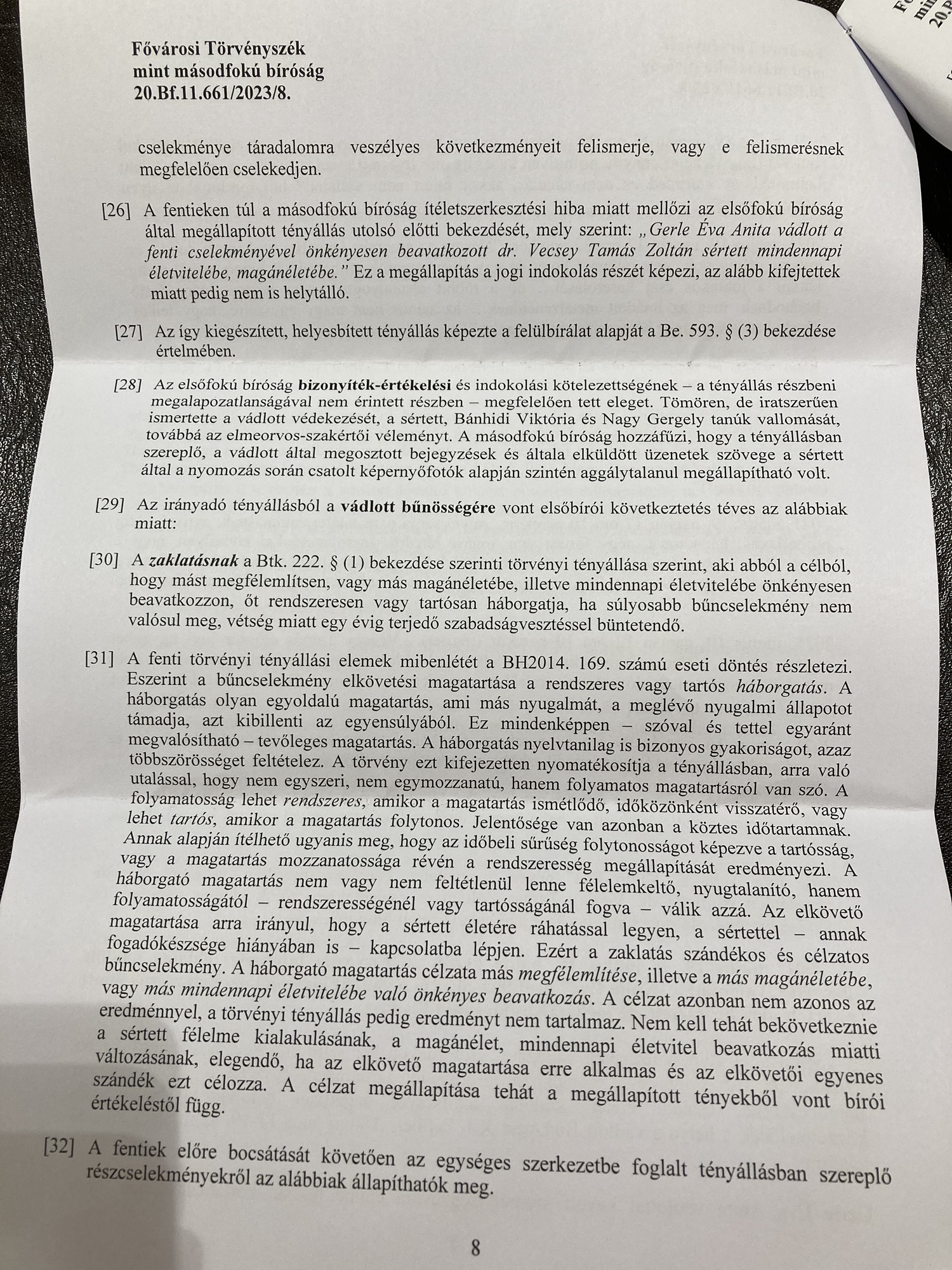 Fővárosi Törvényszék
mint másodfokú bíróság
20.Bf.11.661/2023/8.

cselekménye táradalomra veszélyes következményeit felismerje, vagy e felismerésnek megfelelően cselekedjen.

[26] A fentieken túl a másodfokú bíróság ítéletszerkesztési hiba miatt mellőzi az elsőfokú bíróság által megállapított tényállás utolsó előtti bekezdését, mely szerint: „Gerle Éva Anita vádlott a fenti cselekményével önkényesen beavatkozott dr. Vecsey Tamás Zoltán sértett mindennapi életvitelébe, magánéletébe." Ez a megállapítás a jogi indokolás részét képezi, az alább kifejtettek miatt pedig nem is helytálló.

[27] Az így kiegészített, helyesbített tényállás képezte a felülbírálat alapját a Be. 593. § (3) bekezdése értelmében.

[28] Az elsőfokú bíróság bizonyíték-értékelési és indokolási kötelezettségének – a tényállás részbeni megalapozatlanságával nem érintett részben – megfelelően tett eleget. Tömören, de iratszerűen ismertette a vádlott védekezését, a sértett, Bánhidi Viktória és Nagy Gergely tanúk vallomását, továbbá az elmeorvos-szakértői véleményt. A másodfokú bíróság hozzáfűzi, hogy a tényállásban szereplő, a vádlott által megosztott bejegyzések és általa elküldött üzenetek szövege a sértett által a nyomozás során csatolt képernyőfotók alapján szintén aggálytalanul megállapítható volt.

[29] Az irányadó tényállásból a vádlott bűnösségére vont elsőbírói következtetés téves az alábbiak miatt:

[30] A zaklatásnak a Btk. 222. § (1) bekezdése szerinti törvényi tényállása szerint, aki abból a célból, hogy mást megfélemlítsen, vagy más magánéletébe, illetve mindennapi életvitelébe önkényesen beavatkozzon, őt rendszeresen vagy tartósan háborgatja, ha súlyosabb bűncselekmény nem valósul meg, vétség miatt egy évig terjedő szabadságvesztéssel büntetendő.

[31] A fenti törvényi tényállási elemek mibenlétét a BH2014. 169. számú eseti döntés részletezi. Eszerint a bűncselekmény elkövetési magatartása a rendszeres vagy tartós háborgatás. A háborgatás olyan egyoldalú magatartás, ami más nyugalmát, a meglévő nyugalmi állapotot támadja, azt kibillenti az egyensúlyából. Ez mindenképpen – szóval és tettel egyaránt megvalósítható – tevőleges magatartás. A háborgatás nyelvtanilag is bizonyos gyakoriságot, azaz többszörösséget feltételez. A törvény ezt kifejezetten nyomatékosítja a tényállásban, arra való utalással, hogy nem egyszeri, nem egymozzanatú, hanem folyamatos magatartásról van szó. A folyamatosság lehet rendszeres, amikor a magatartás ismétlődő, időközönként visszatérő, vagy lehet tartós, amikor a magatartás folytonos. Jelentősége van azonban a köztes időtartamnak. Annak alapján ítélhető ugyanis meg, hogy az időbeli sűrűség folytonosságot képezve a tartósság, vagy a magatartás mozzanatossága révén a rendszeresség megállapítását eredményezi. A háborgató magatartás nem vagy nem feltétlenül lenne félelemkeltő, nyugtalanító, hanem folyamatosságától – rendszerességénél vagy tartósságánál fogva – válik azzá. Az elkövető magatartása arra irányul, hogy a sértett életére ráhatással legyen, a sértettel – annak fogadókészsége hiányában is – kapcsolatba lépjen. Ezért a zaklatás szándékos és célzatos bűncselekmény. A háborgató magatartás célzata más megfélemlítése, illetve a más magánéletébe, vagy más mindennapi életvitelébe való önkényes beavatkozás. A célzat azonban nem azonos az eredménnyel, a törvényi tényállás pedig eredményt nem tartalmaz. Nem kell tehát bekövetkeznie a sértett félelme kialakulásának, a magánélet, mindennapi életvitel beavatkozás miatti változásának, elegendő, ha az elkövető magatartása erre alkalmas és az elkövetői egyenes szándék ezt célozza. A célzat megállapítása tehát a megállapított tényekből vont bírói értékeléstől függ.

[32] A fentiek előre bocsátását követően az egységes szerkezetbe foglalt tényállásban szereplő részcselekményekről az alábbiak állapíthatók meg.

8